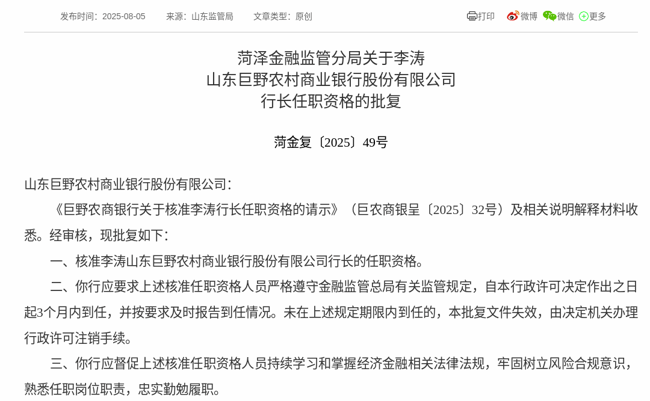 发布时间：2025-08-05　来源：山东监管局　文章类型：原创

打印　微博　微信　更多

菏泽金融监管分局关于李涛
山东巨野农村商业银行股份有限公司
行长任职资格的批复

菏金复〔2025〕49号

山东巨野农村商业银行股份有限公司：

《巨野农商银行关于核准李涛行长任职资格的请示》（巨农商银呈〔2025〕32号）及相关说明解释材料收悉。经审核，现批复如下：

一、核准李涛山东巨野农村商业银行股份有限公司行长的任职资格。

二、你行应要求上述核准任职资格人员严格遵守金融监管总局有关监管规定，自本行政许可决定作出之日起3个月内到任，并按要求及时报告到任情况。未在上述规定期限内到任的，本批复文件失效，由决定机关办理行政许可注销手续。

三、你行应督促上述核准任职资格人员持续学习和掌握经济金融相关法律法规，牢固树立风险合规意识，熟悉任职岗位职责，忠实勤勉履职。